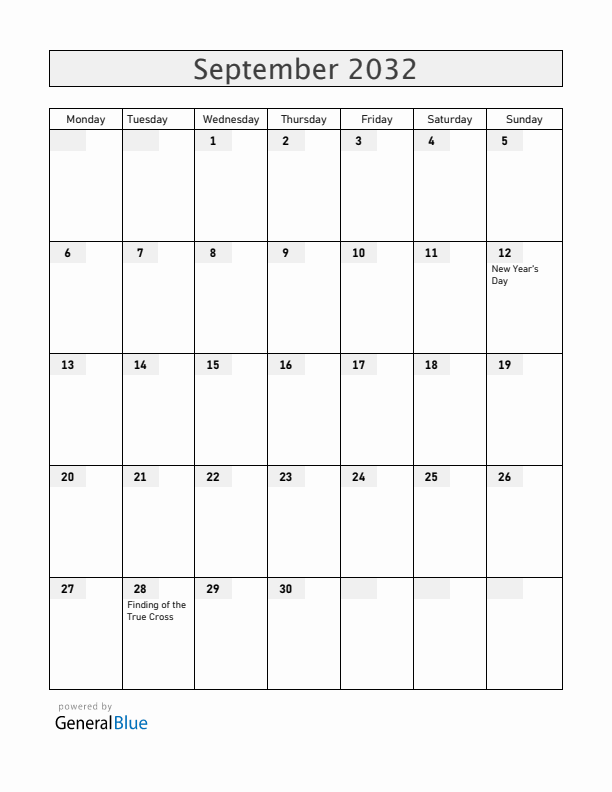 September 2032

| Monday | Tuesday | Wednesday | Thursday | Friday | Saturday | Sunday |
|---|---|---|---|---|---|---|
| | | 1 | 2 | 3 | 4 | 5 |
| 6 | 7 | 8 | 9 | 10 | 11 | 12 New Year's Day |
| 13 | 14 | 15 | 16 | 17 | 18 | 19 |
| 20 | 21 | 22 | 23 | 24 | 25 | 26 |
| 27 | 28 Finding of the True Cross | 29 | 30 | | | |

powered by
GeneralBlue